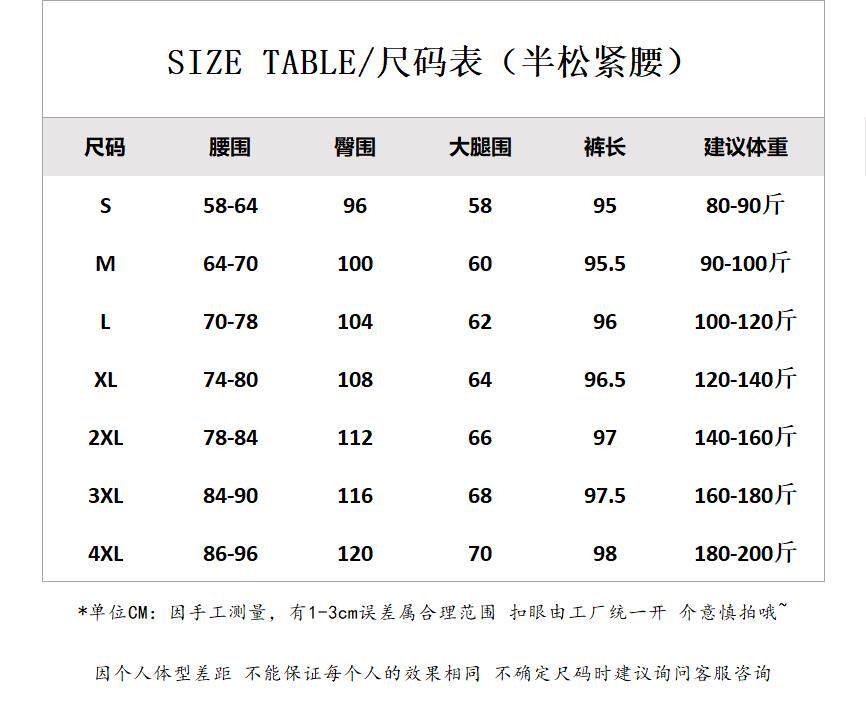 SIZE TABLE/尺码表（半松紧腰）

| 尺码 | 腰围 | 臀围 | 大腿围 | 裤长 | 建议体重 |
|---|---|---|---|---|---|
| S | 58-64 | 96 | 58 | 95 | 80-90斤 |
| M | 64-70 | 100 | 60 | 95.5 | 90-100斤 |
| L | 70-78 | 104 | 62 | 96 | 100-120斤 |
| XL | 74-80 | 108 | 64 | 96.5 | 120-140斤 |
| 2XL | 78-84 | 112 | 66 | 97 | 140-160斤 |
| 3XL | 84-90 | 116 | 68 | 97.5 | 160-180斤 |
| 4XL | 86-96 | 120 | 70 | 98 | 180-200斤 |

*单位CM：因手工测量，有1-3cm误差属合理范围 扣眼由工厂统一开 介意慎拍哦~

因个人体型差距 不能保证每个人的效果相同 不确定尺码时建议询问客服咨询